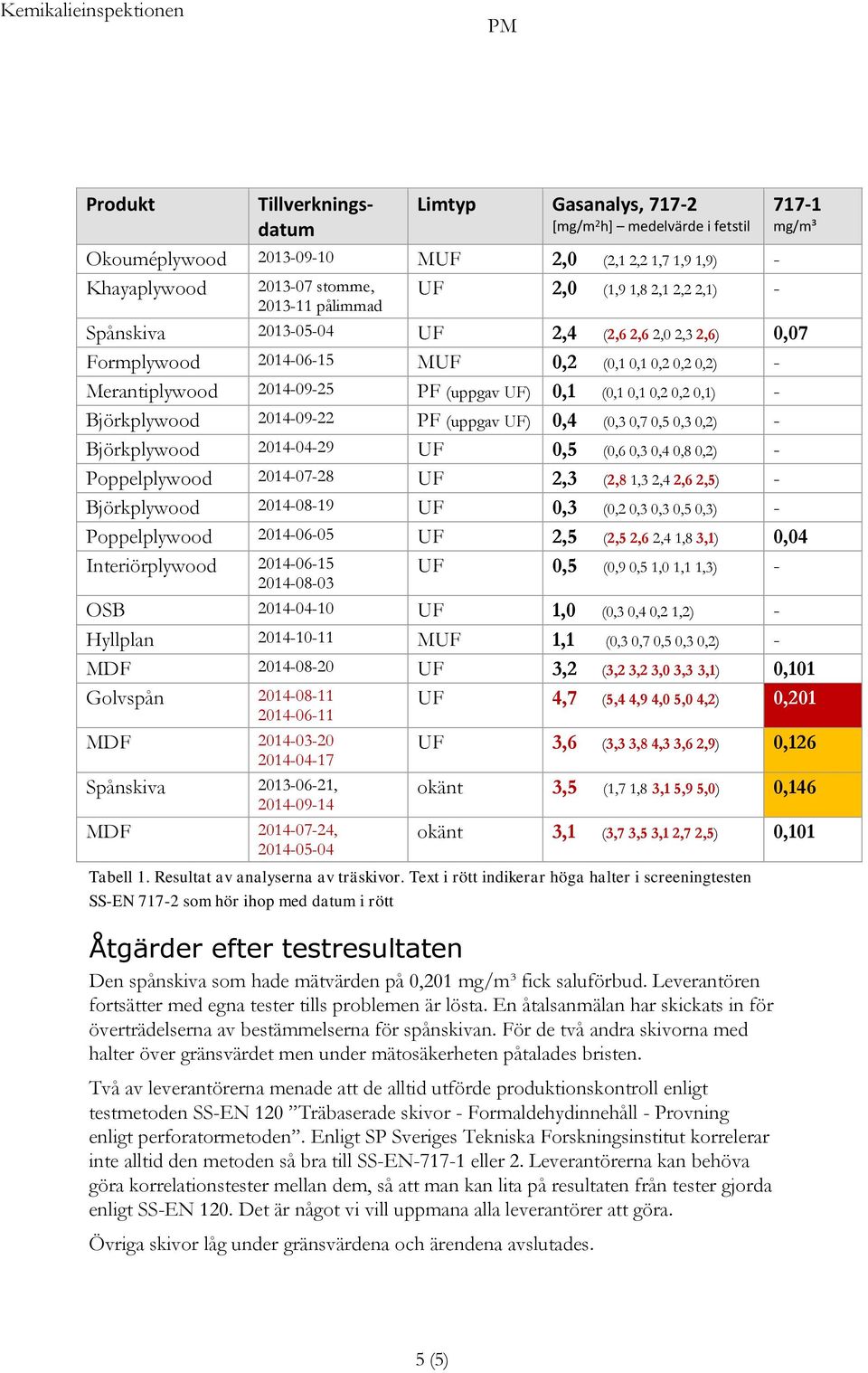 Kemikalieinspektionen

PM

| Produkt | Tillverkningsdatum | Limtyp | Gasanalys, 717-2 [mg/m²h] – medelvärde i fetstil | 717-1 mg/m³ |
|---|---|---|---|---|
| Okouméplywood | 2013-09-10 | MUF | 2,0 (2,1 2,2 1,7 1,9 1,9) | - |
| Khayaplywood | 2013-07 stomme, 2013-11 pålimmad | UF | 2,0 (1,9 1,8 2,1 2,2 2,1) | - |
| Spånskiva | 2013-05-04 | UF | 2,4 (2,6 2,6 2,0 2,3 2,6) | 0,07 |
| Formplywood | 2014-06-15 | MUF | 0,2 (0,1 0,1 0,2 0,2 0,2) | - |
| Merantiplywood | 2014-09-25 | PF (uppgav UF) | 0,1 (0,1 0,1 0,2 0,2 0,1) | - |
| Björkplywood | 2014-09-22 | PF (uppgav UF) | 0,4 (0,3 0,7 0,5 0,3 0,2) | - |
| Björkplywood | 2014-04-29 | UF | 0,5 (0,6 0,3 0,4 0,8 0,2) | - |
| Poppelplywood | 2014-07-28 | UF | 2,3 (2,8 1,3 2,4 2,6 2,5) | - |
| Björkplywood | 2014-08-19 | UF | 0,3 (0,2 0,3 0,3 0,5 0,3) | - |
| Poppelplywood | 2014-06-05 | UF | 2,5 (2,5 2,6 2,4 1,8 3,1) | 0,04 |
| Interiörplywood | 2014-06-15 2014-08-03 | UF | 0,5 (0,9 0,5 1,0 1,1 1,3) | - |
| OSB | 2014-04-10 | UF | 1,0 (0,3 0,4 0,2 1,2) | - |
| Hyllplan | 2014-10-11 | MUF | 1,1 (0,3 0,7 0,5 0,3 0,2) | - |
| MDF | 2014-08-20 | UF | 3,2 (3,2 3,2 3,0 3,3 3,1) | 0,101 |
| Golvspån | 2014-08-11 2014-06-11 | UF | 4,7 (5,4 4,9 4,0 5,0 4,2) | 0,201 |
| MDF | 2014-03-20 2014-04-17 | UF | 3,6 (3,3 3,8 4,3 3,6 2,9) | 0,126 |
| Spånskiva | 2013-06-21, 2014-09-14 | okänt | 3,5 (1,7 1,8 3,1 5,9 5,0) | 0,146 |
| MDF | 2014-07-24, 2014-05-04 | okänt | 3,1 (3,7 3,5 3,1 2,7 2,5) | 0,101 |

Tabell 1. Resultat av analyserna av träskivor. Text i rött indikerar höga halter i screeningtesten SS-EN 717-2 som hör ihop med datum i rött

Åtgärder efter testresultaten

Den spånskiva som hade mätvärden på 0,201 mg/m³ fick saluförbud. Leverantören fortsätter med egna tester tills problemen är lösta. En åtalsanmälan har skickats in för överträdelserna av bestämmelserna för spånskivan. För de två andra skivorna med halter över gränsvärdet men under mätosäkerheten påtalades bristen.

Två av leverantörerna menade att de alltid utförde produktionskontroll enligt testmetoden SS-EN 120 ”Träbaserade skivor - Formaldehydinnehåll - Provning enligt perforatormetoden”. Enligt SP Sveriges Tekniska Forskningsinstitut korrelerar inte alltid den metoden så bra till SS-EN-717-1 eller 2. Leverantörerna kan behöva göra korrelationstester mellan dem, så att man kan lita på resultaten från tester gjorda enligt SS-EN 120. Det är något vi vill uppmana alla leverantörer att göra.

Övriga skivor låg under gränsvärdena och ärendena avslutades.

5 (5)